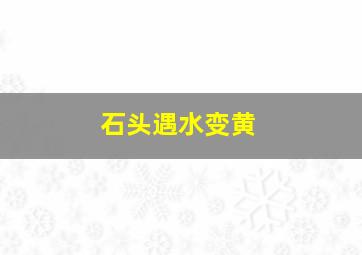 石头遇水变黄